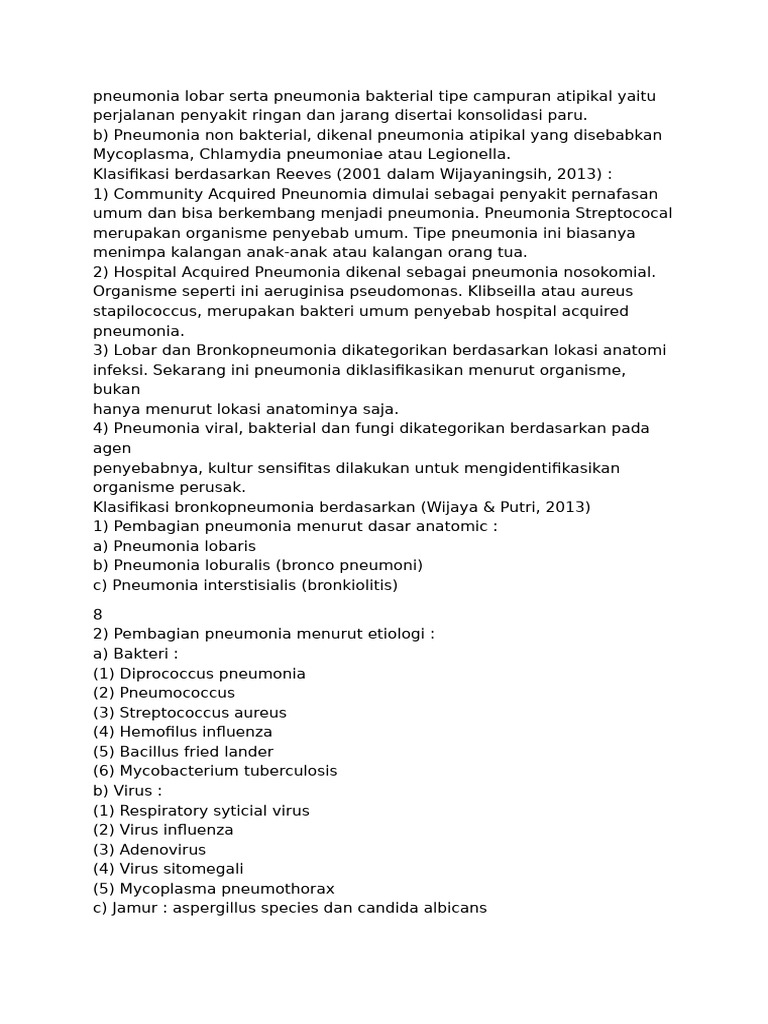 pneumonia lobar serta pneumonia bakterial tipe campuran atipikal yaitu perjalanan penyakit ringan dan jarang disertai konsolidasi paru.
b) Pneumonia non bakterial, dikenal pneumonia atipikal yang disebabkan Mycoplasma, Chlamydia pneumoniae atau Legionella.
Klasifikasi berdasarkan Reeves (2001 dalam Wijayaningsih, 2013) :
1) Community Acquired Pneunomia dimulai sebagai penyakit pernafasan umum dan bisa berkembang menjadi pneumonia. Pneumonia Streptococal merupakan organisme penyebab umum. Tipe pneumonia ini biasanya menimpa kalangan anak-anak atau kalangan orang tua.
2) Hospital Acquired Pneumonia dikenal sebagai pneumonia nosokomial. Organisme seperti ini aeruginisa pseudomonas. Klibseilla atau aureus stapilococcus, merupakan bakteri umum penyebab hospital acquired pneumonia.
3) Lobar dan Bronkopneumonia dikategorikan berdasarkan lokasi anatomi infeksi. Sekarang ini pneumonia diklasifikasikan menurut organisme, bukan
hanya menurut lokasi anatominya saja.
4) Pneumonia viral, bakterial dan fungi dikategorikan berdasarkan pada agen
penyebabnya, kultur sensifitas dilakukan untuk mengidentifikasikan organisme perusak.
Klasifikasi bronkopneumonia berdasarkan (Wijaya & Putri, 2013)
1) Pembagian pneumonia menurut dasar anatomic :
a) Pneumonia lobaris
b) Pneumonia loburalis (bronco pneumoni)
c) Pneumonia interstisialis (bronkiolitis)

8
2) Pembagian pneumonia menurut etiologi :
a) Bakteri :
(1) Diprococcus pneumonia
(2) Pneumococcus
(3) Streptococcus aureus
(4) Hemofilus influenza
(5) Bacillus fried lander
(6) Mycobacterium tuberculosis
b) Virus :
(1) Respiratory syticial virus
(2) Virus influenza
(3) Adenovirus
(4) Virus sitomegali
(5) Mycoplasma pneumothorax
c) Jamur : aspergillus species dan candida albicans